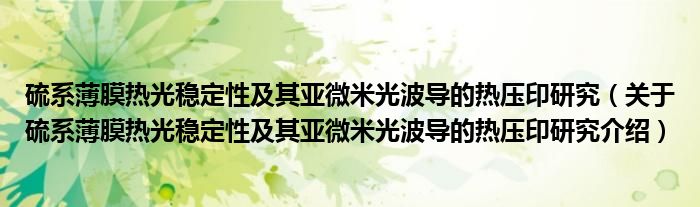 硫系薄膜热光稳定性及其亚微米光波导的热压印研究（关于硫系薄膜热光稳定性及其亚微米光波导的热压印研究介绍）